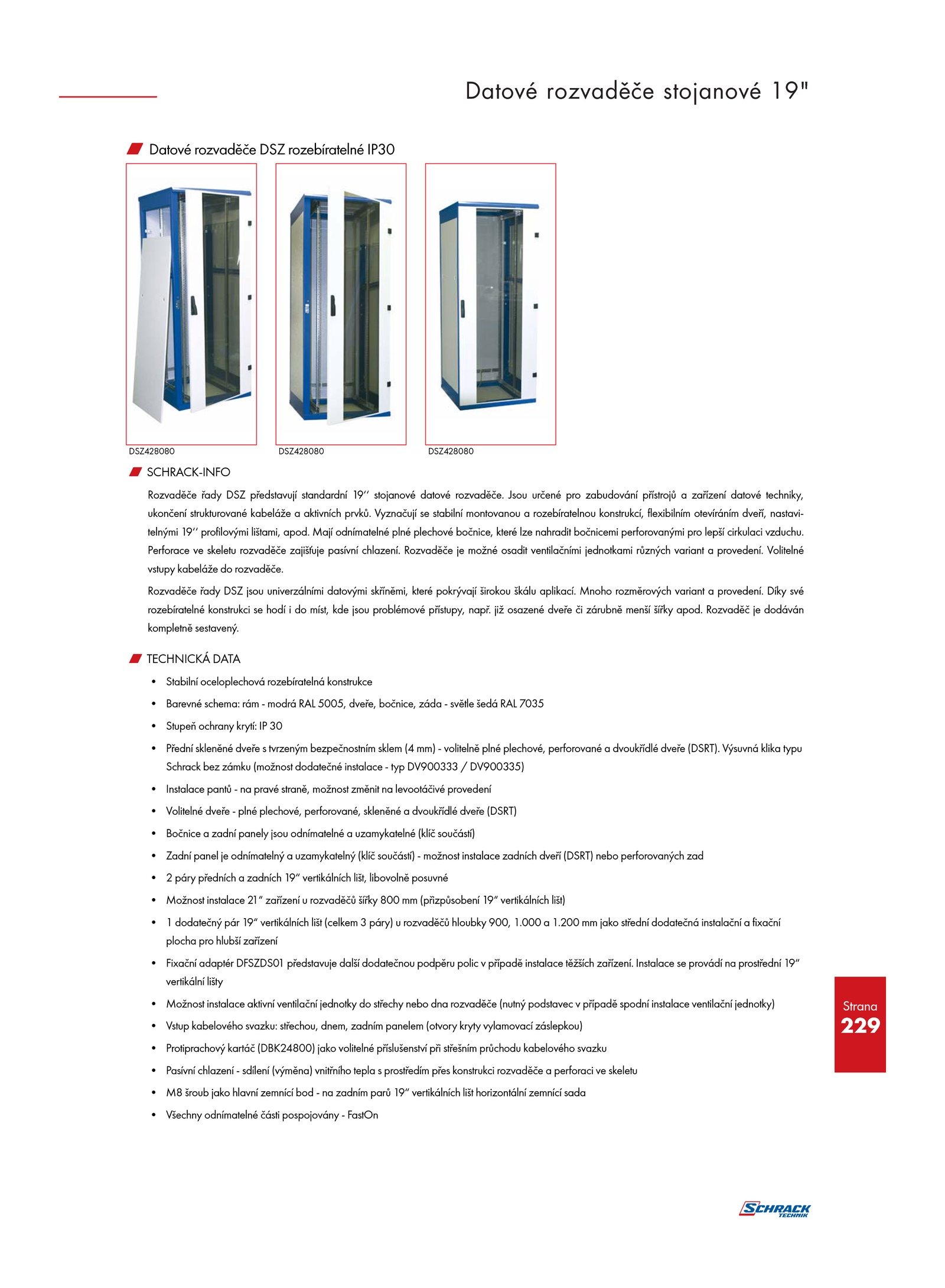 Datové rozvaděče stojanové 19"

Datové rozvaděče DSZ rozebíratelné IP30

DSZ428080

DSZ428080

DSZ428080

SCHRACK-INFO

Rozvaděče řady DSZ představují standardní 19'' stojanové datové rozvaděče. Jsou určené pro zabudování přístrojů a zařízení datové techniky, ukončení strukturované kabeláže a aktivních prvků. Vyznačují se stabilní montovanou a rozebíratelnou konstrukcí, flexibilním otevíráním dveří, nastavitelnými 19'' profilovými lištami, apod. Mají odnímatelné plné plechové bočnice, které lze nahradit bočnicemi perforovanými pro lepší cirkulaci vzduchu. Perforace ve skeletu rozvaděče zajišťuje pasívní chlazení. Rozvaděče je možné osadit ventilačními jednotkami různých variant a provedení. Volitelné vstupy kabeláže do rozvaděče.

Rozvaděče řady DSZ jsou univerzálními datovými skříněmi, které pokrývají širokou škálu aplikací. Mnoho rozměrových variant a provedení. Díky své rozebíratelné konstrukci se hodí i do míst, kde jsou problémové přístupy, např. již osazené dveře či zárubně menší šířky apod. Rozvaděč je dodáván kompletně sestavený.

TECHNICKÁ DATA

• Stabilní oceloplechová rozebíratelná konstrukce
• Barevné schema: rám - modrá RAL 5005, dveře, bočnice, záda - světle šedá RAL 7035
• Stupeň ochrany krytí: IP 30
• Přední skleněné dveře s tvrzeným bezpečnostním sklem (4 mm) - volitelně plné plechové, perforované a dvoukřídlé dveře (DSRT). Výsuvná klika typu Schrack bez zámku (možnost dodatečné instalace - typ DV900333 / DV900335)
• Instalace pantů - na pravé straně, možnost změnit na levootáčivé provedení
• Volitelné dveře - plné plechové, perforované, skleněné a dvoukřídlé dveře (DSRT)
• Bočnice a zadní panely jsou odnímatelné a uzamykatelné (klíč součástí)
• Zadní panel je odnímatelný a uzamykatelný (klíč součástí) - možnost instalace zadních dveří (DSRT) nebo perforovaných zad
• 2 páry předních a zadních 19" vertikálních lišt, libovolně posuvné
• Možnost instalace 21" zařízení u rozvaděčů šířky 800 mm (přizpůsobení 19" vertikálních lišt)
• 1 dodatečný pár 19" vertikálních lišt (celkem 3 páry) u rozvaděčů hloubky 900, 1.000 a 1.200 mm jako střední dodatečná instalační a fixační plocha pro hlubší zařízení
• Fixační adaptér DFSZDS01 představuje další dodatečnou podpěru polic v případě instalace těžších zařízení. Instalace se provádí na prostřední 19" vertikální lišty
• Možnost instalace aktivní ventilační jednotky do střechy nebo dna rozvaděče (nutný podstavec v případě spodní instalace ventilační jednotky)
• Vstup kabelového svazku: střechou, dnem, zadním panelem (otvory kryty vylamovací záslepkou)
• Protiprachový kartáč (DBK24800) jako volitelné příslušenství při střešním průchodu kabelového svazku
• Pasívní chlazení - sdílení (výměna) vnitřního tepla s prostředím přes konstrukci rozvaděče a perforaci ve skeletu
• M8 šroub jako hlavní zemnící bod - na zadním parů 19" vertikálních lišt horizontální zemnící sada
• Všechny odnímatelné části pospojovány - FastOn

Strana
229

SCHRACK TECHNIK